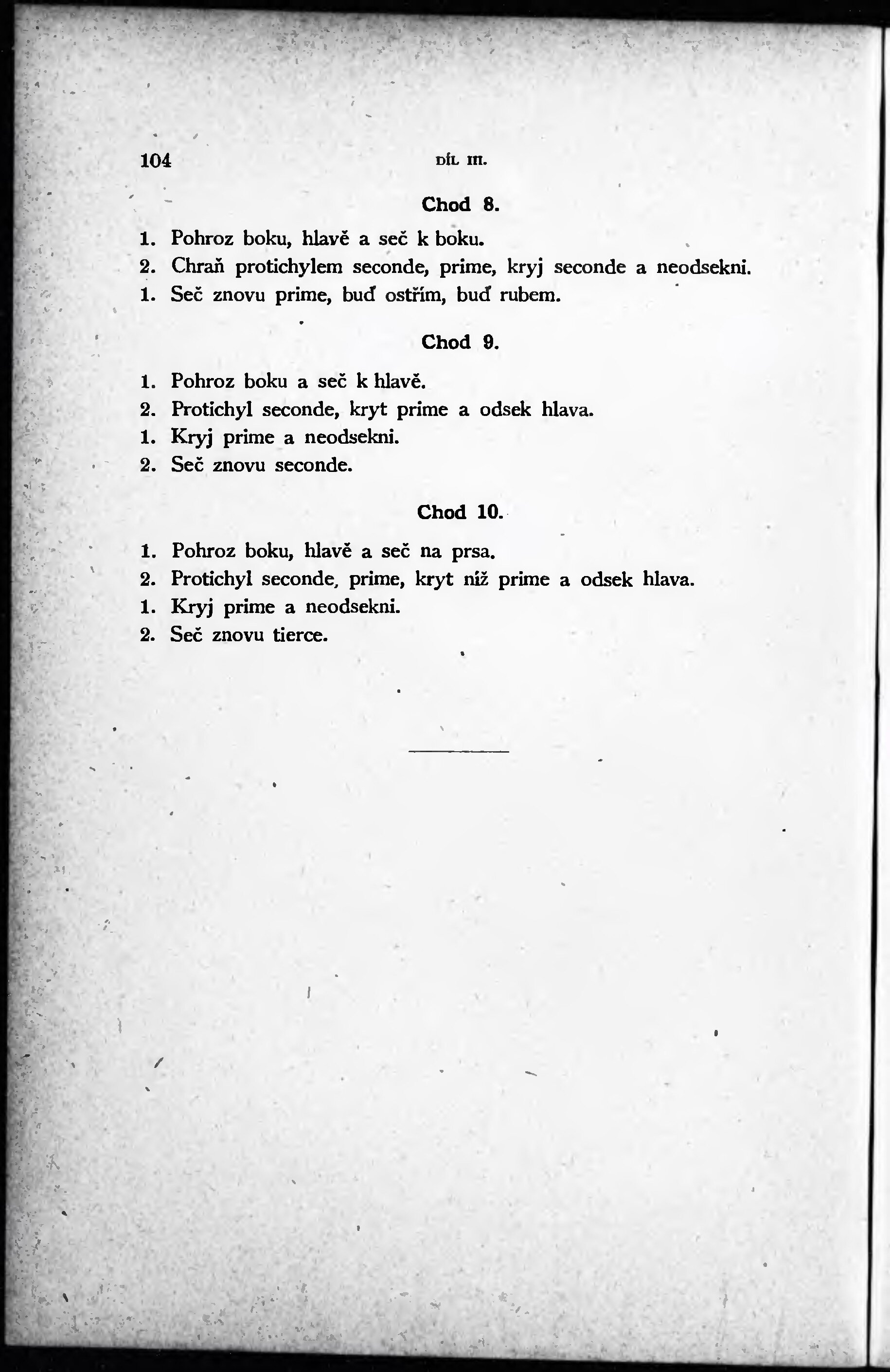 104 DÍL III.

Chod 8.

1. Pohroz boku, hlavě a seč k boku.
2. Chraň protichylem seconde, prime, kryj seconde a neodsekni.
1. Seč znovu prime, buď ostřím, buď rubem.

Chod 9.

1. Pohroz boku a seč k hlavě.
2. Protichyl seconde, kryt prime a odsek hlava.
1. Kryj prime a neodsekni.
2. Seč znovu seconde.

Chod 10.

1. Pohroz boku, hlavě a seč na prsa.
2. Protichyl seconde, prime, kryt níž prime a odsek hlava.
1. Kryj prime a neodsekni.
2. Seč znovu tierce.